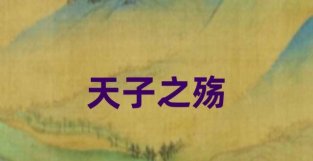 天子之殇